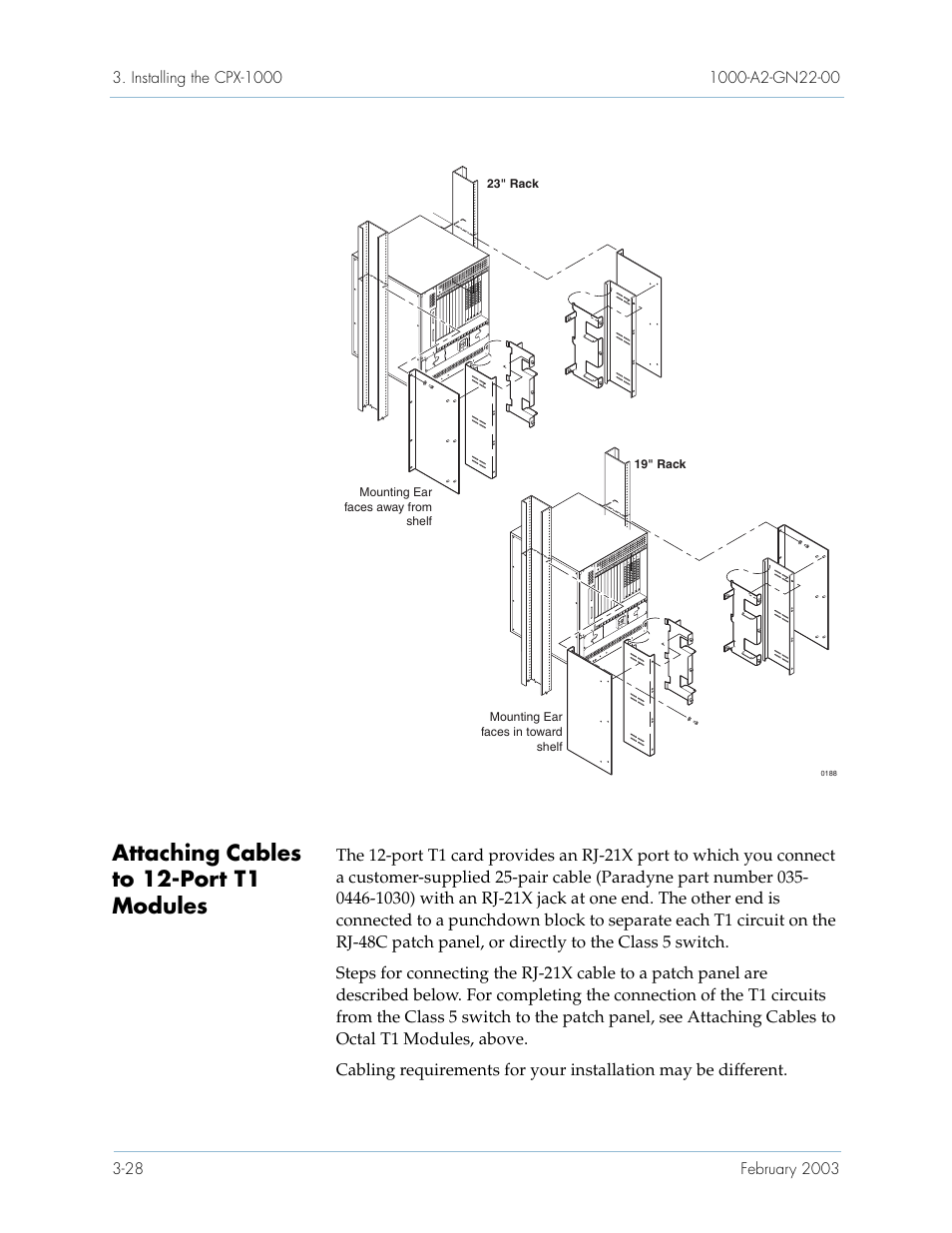 3. Installing the CPX-1000

1000-A2-GN22-00

23" Rack

Mounting Ear faces away from shelf

19" Rack

Mounting Ear faces in toward shelf

0188

Attaching Cables to 12-Port T1 Modules

The 12-port T1 card provides an RJ-21X port to which you connect a customer-supplied 25-pair cable (Paradyne part number 035-0446-1030) with an RJ-21X jack at one end. The other end is connected to a punchdown block to separate each T1 circuit on the RJ-48C patch panel, or directly to the Class 5 switch.

Steps for connecting the RJ-21X cable to a patch panel are described below. For completing the connection of the T1 circuits from the Class 5 switch to the patch panel, see Attaching Cables to Octal T1 Modules, above.

Cabling requirements for your installation may be different.

3-28

February 2003